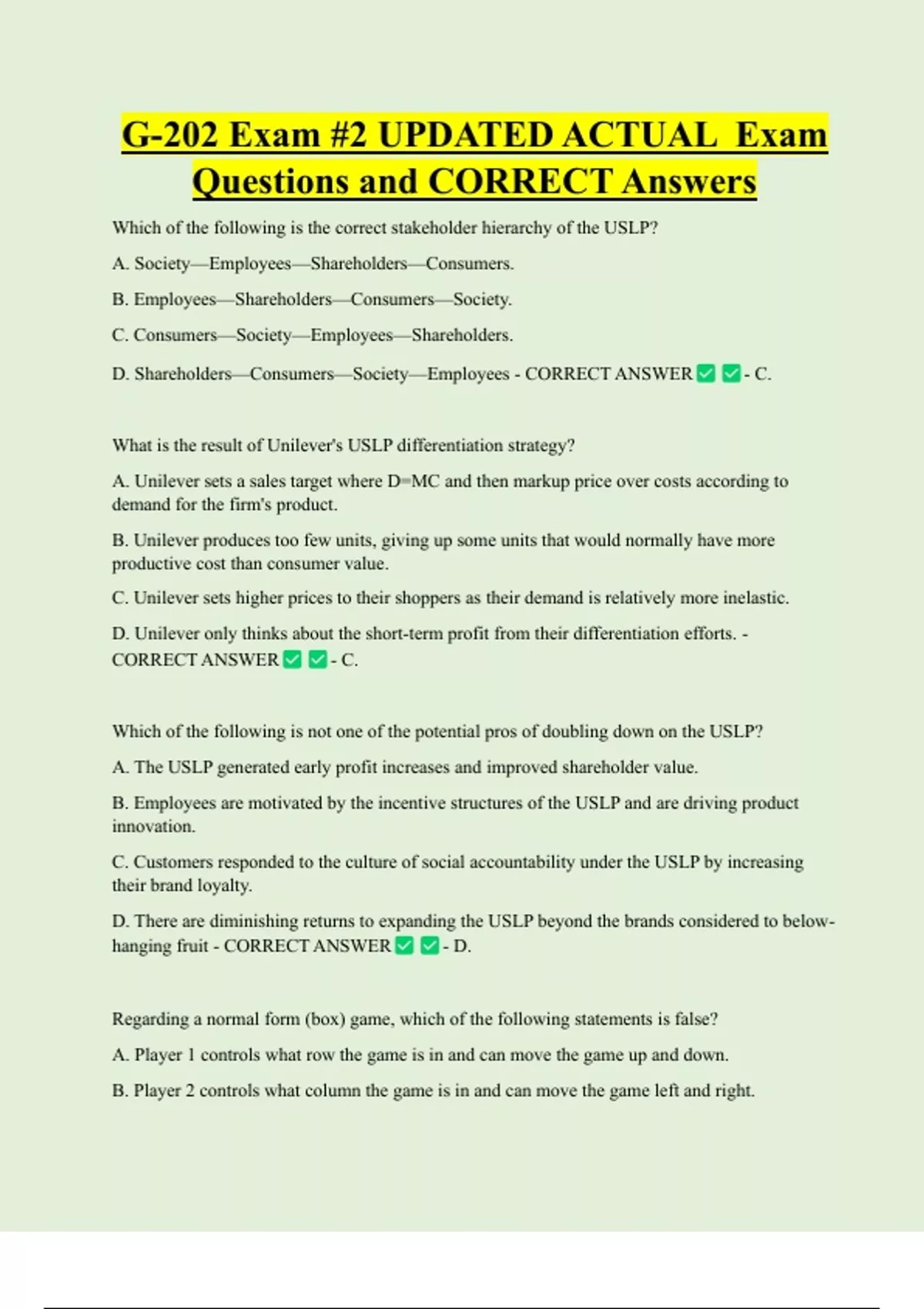 G-202 Exam #2 UPDATED ACTUAL Exam Questions and CORRECT Answers

Which of the following is the correct stakeholder hierarchy of the USLP?

A. Society—Employees—Shareholders—Consumers.

B. Employees—Shareholders—Consumers—Society.

C. Consumers—Society—Employees—Shareholders.

D. Shareholders—Consumers—Society—Employees - CORRECT ANSWER ✅ ✅ - C.

What is the result of Unilever's USLP differentiation strategy?

A. Unilever sets a sales target where D=MC and then markup price over costs according to demand for the firm's product.

B. Unilever produces too few units, giving up some units that would normally have more productive cost than consumer value.

C. Unilever sets higher prices to their shoppers as their demand is relatively more inelastic.

D. Unilever only thinks about the short-term profit from their differentiation efforts. - CORRECT ANSWER ✅ ✅ - C.

Which of the following is not one of the potential pros of doubling down on the USLP?

A. The USLP generated early profit increases and improved shareholder value.

B. Employees are motivated by the incentive structures of the USLP and are driving product innovation.

C. Customers responded to the culture of social accountability under the USLP by increasing their brand loyalty.

D. There are diminishing returns to expanding the USLP beyond the brands considered to below-hanging fruit - CORRECT ANSWER ✅ ✅ - D.

Regarding a normal form (box) game, which of the following statements is false?

A. Player 1 controls what row the game is in and can move the game up and down.

B. Player 2 controls what column the game is in and can move the game left and right.